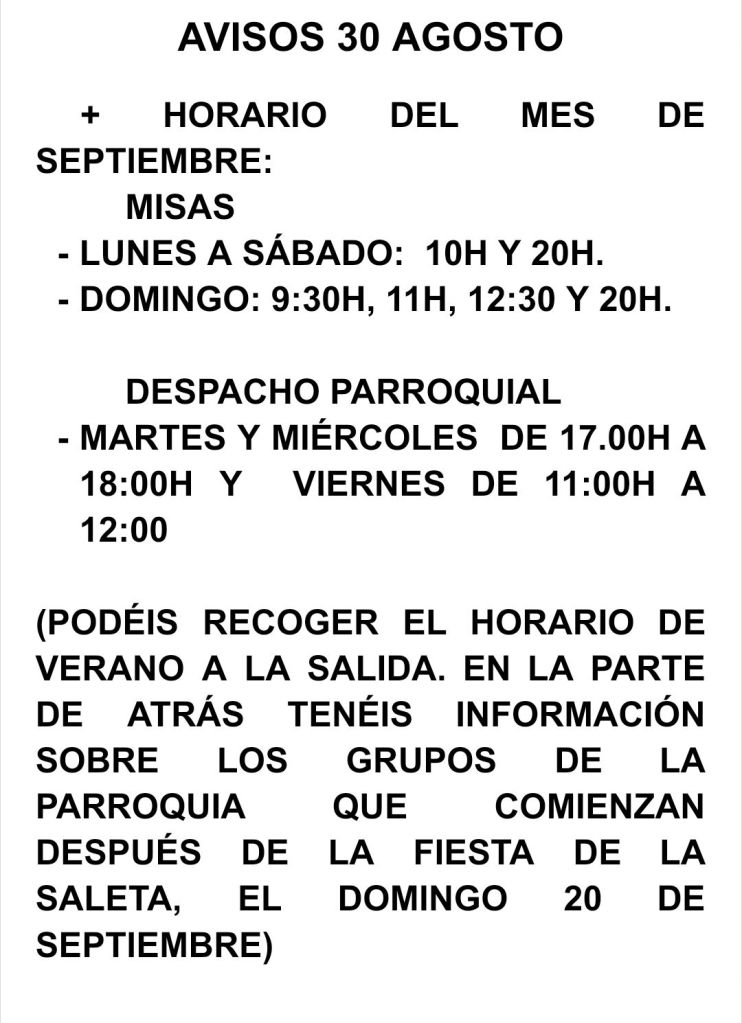 AVISOS 30 AGOSTO

+ HORARIO DEL MES DE SEPTIEMBRE:

MISAS

- LUNES A SÁBADO: 10H Y 20H.
- DOMINGO: 9:30H, 11H, 12:30 Y 20H.

DESPACHO PARROQUIAL

- MARTES Y MIÉRCOLES DE 17.00H A 18:00H Y VIERNES DE 11:00H A 12:00

(PODÉIS RECOGER EL HORARIO DE VERANO A LA SALIDA. EN LA PARTE DE ATRÁS TENÉIS INFORMACIÓN SOBRE LOS GRUPOS DE LA PARROQUIA QUE COMIENZAN DESPUÉS DE LA FIESTA DE LA SALETA, EL DOMINGO 20 DE SEPTIEMBRE)